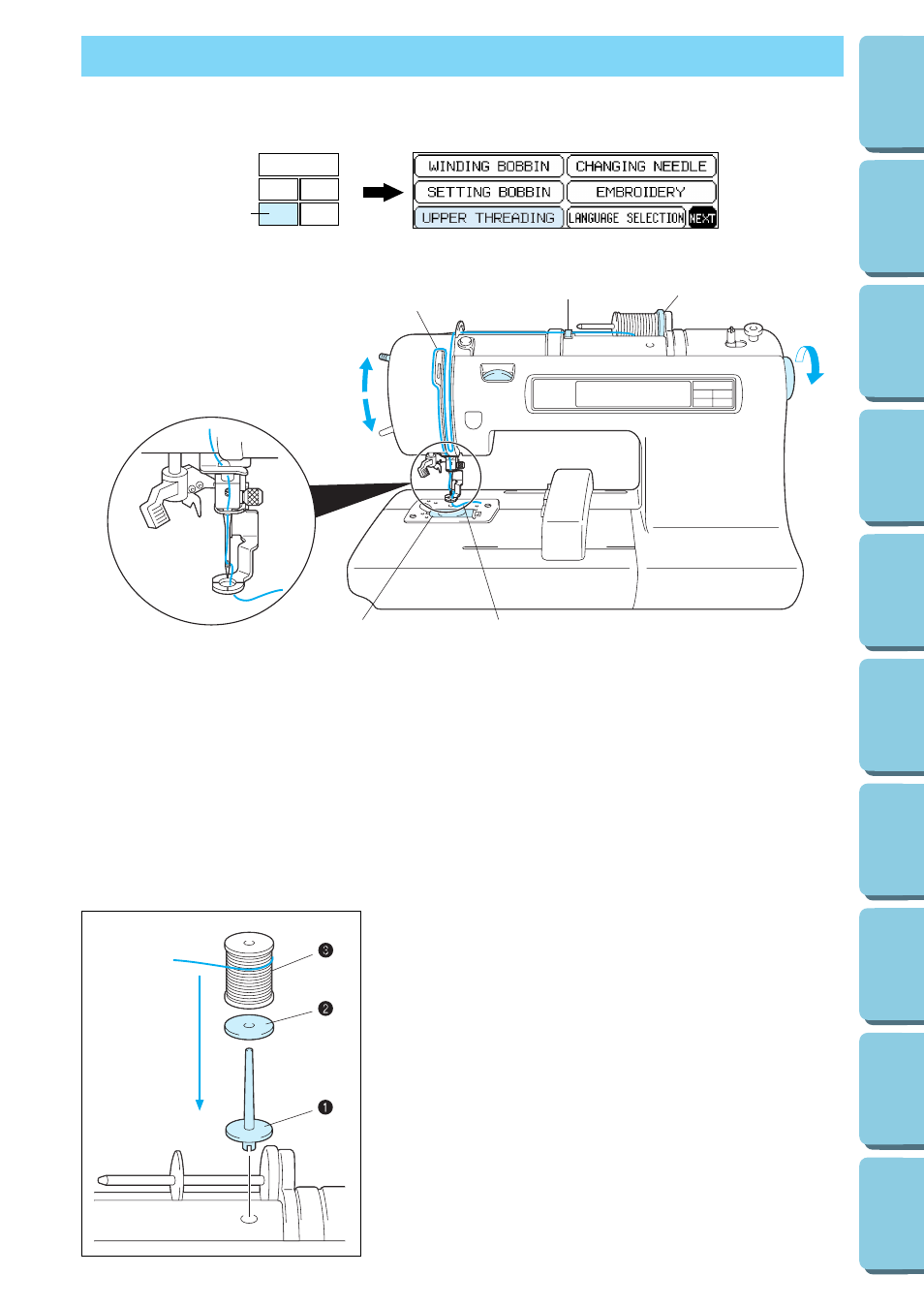 WINDING BOBBIN
CHANGING NEEDLE
SETTING BOBBIN
EMBROIDERY
UPPER THREADING
LANGUAGE SELECTION
NEXT

3
2
1